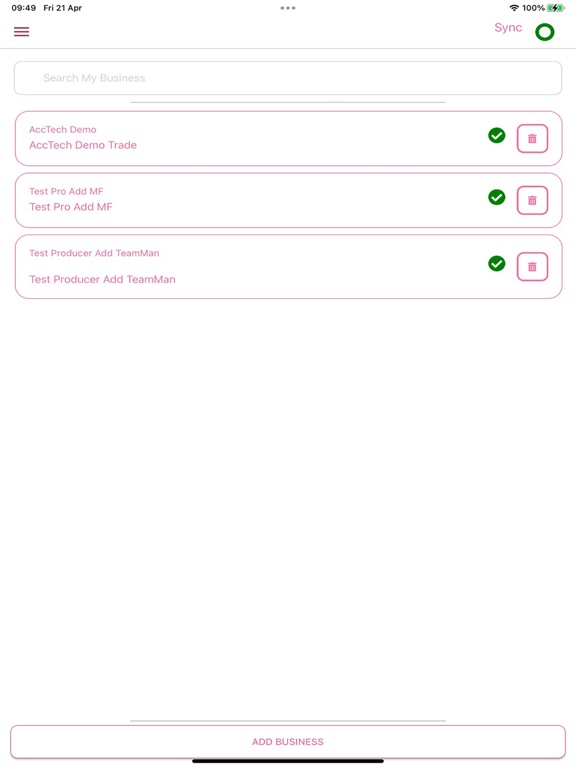 09:49 Fri 21 Apr

100%

Sync

Search My Business

AccTech Demo
AccTech Demo Trade

Test Pro Add MF
Test Pro Add MF

Test Producer Add TeamMan
Test Producer Add TeamMan

ADD BUSINESS